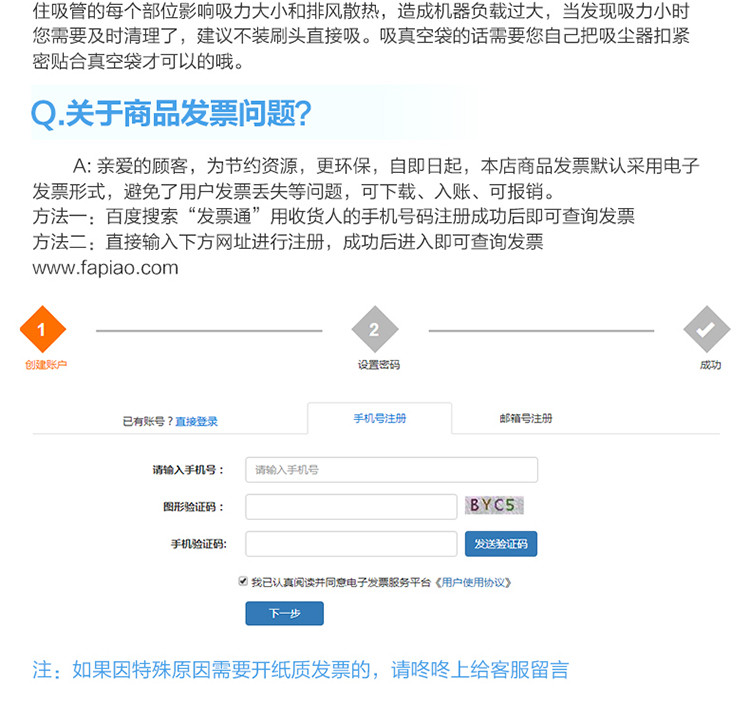 住吸管的每个部位影响吸力大小和排风散热，造成机器负载过大，当发现吸力小时您需要及时清理了，建议不装刷头直接吸。吸真空袋的话需要您自己把吸尘器扣紧密贴合真空袋才可以的哦。

Q.关于商品发票问题?

A: 亲爱的顾客，为节约资源，更环保，自即日起，本店商品发票默认采用电子发票形式，避免了用户发票丢失等问题，可下载、入账、可报销。
方法一：百度搜索“发票通”用收货人的手机号码注册成功后即可查询发票
方法二：直接输入下方网址进行注册，成功后进入即可查询发票
www.fapiao.com

1
创建账户
2
设置密码
成功

已有账号？直接登录
手机号注册
邮箱号注册

请输入手机号：
请输入手机号
图形验证码：
BYC5
手机验证码:
发送验证码
我已认真阅读并同意电子发票服务平台《用户使用协议》
下一步

注：如果因特殊原因需要开纸质发票的，请咚咚上给客服留言